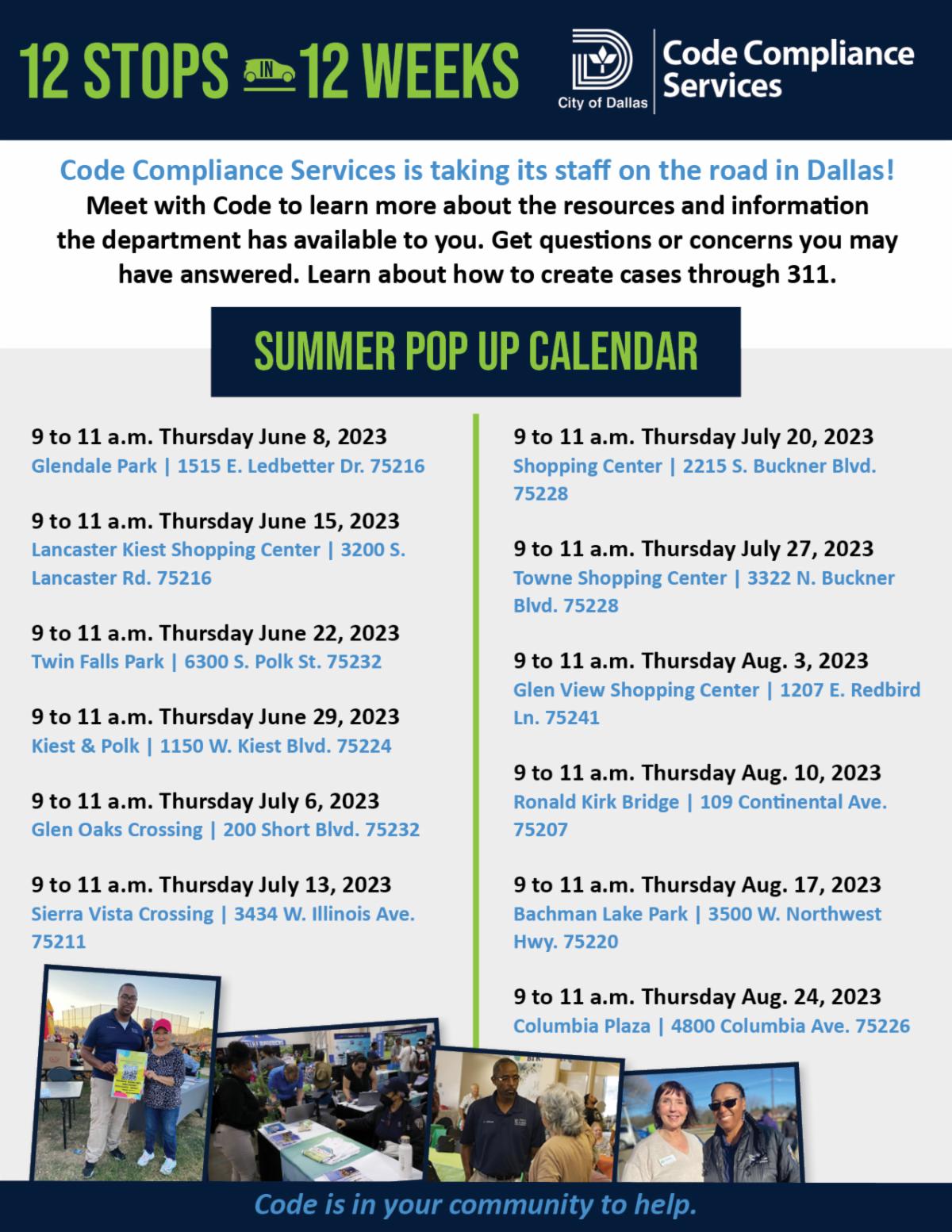 12 STOPS IN 12 WEEKS

City of Dallas
Code Compliance Services

Code Compliance Services is taking its staff on the road in Dallas!

Meet with Code to learn more about the resources and information the department has available to you. Get questions or concerns you may have answered. Learn about how to create cases through 311.

SUMMER POP UP CALENDAR

9 to 11 a.m. Thursday June 8, 2023
Glendale Park | 1515 E. Ledbetter Dr. 75216

9 to 11 a.m. Thursday June 15, 2023
Lancaster Kiest Shopping Center | 3200 S. Lancaster Rd. 75216

9 to 11 a.m. Thursday June 22, 2023
Twin Falls Park | 6300 S. Polk St. 75232

9 to 11 a.m. Thursday June 29, 2023
Kiest & Polk | 1150 W. Kiest Blvd. 75224

9 to 11 a.m. Thursday July 6, 2023
Glen Oaks Crossing | 200 Short Blvd. 75232

9 to 11 a.m. Thursday July 13, 2023
Sierra Vista Crossing | 3434 W. Illinois Ave. 75211

9 to 11 a.m. Thursday July 20, 2023
Shopping Center | 2215 S. Buckner Blvd. 75228

9 to 11 a.m. Thursday July 27, 2023
Towne Shopping Center | 3322 N. Buckner Blvd. 75228

9 to 11 a.m. Thursday Aug. 3, 2023
Glen View Shopping Center | 1207 E. Redbird Ln. 75241

9 to 11 a.m. Thursday Aug. 10, 2023
Ronald Kirk Bridge | 109 Continental Ave. 75207

9 to 11 a.m. Thursday Aug. 17, 2023
Bachman Lake Park | 3500 W. Northwest Hwy. 75220

9 to 11 a.m. Thursday Aug. 24, 2023
Columbia Plaza | 4800 Columbia Ave. 75226

Code is in your community to help.